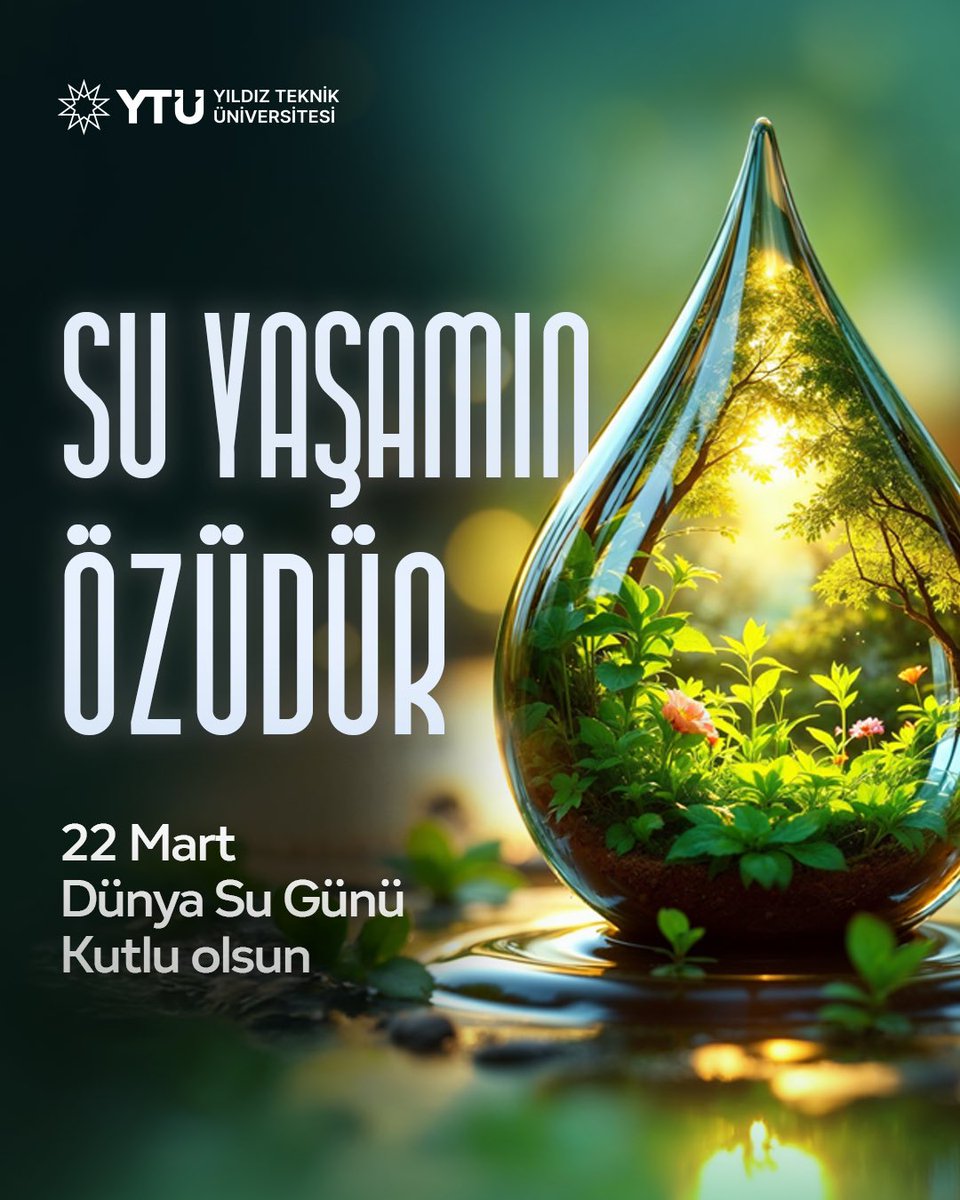 YTÜ YILDIZ TEKNİK ÜNİVERSİTESİ

SU YAŞAMIN ÖZÜDÜR

22 Mart
Dünya Su Günü
Kutlu olsun